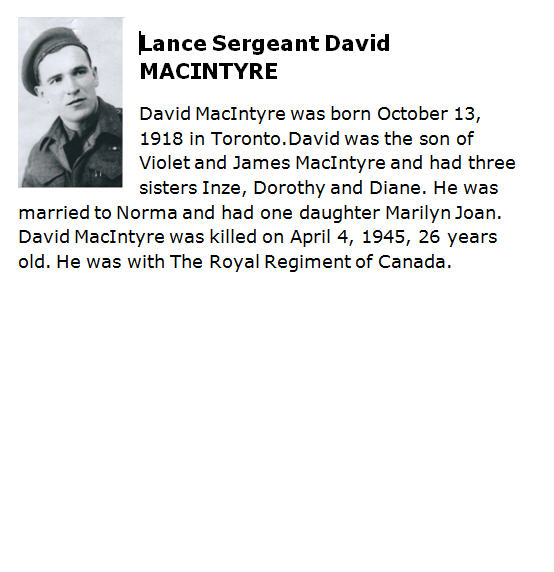 Lance Sergeant David MACINTYRE

David MacIntyre was born October 13, 1918 in Toronto.David was the son of Violet and James MacIntyre and had three sisters Inze, Dorothy and Diane. He was married to Norma and had one daughter Marilyn Joan. David MacIntyre was killed on April 4, 1945, 26 years old. He was with The Royal Regiment of Canada.